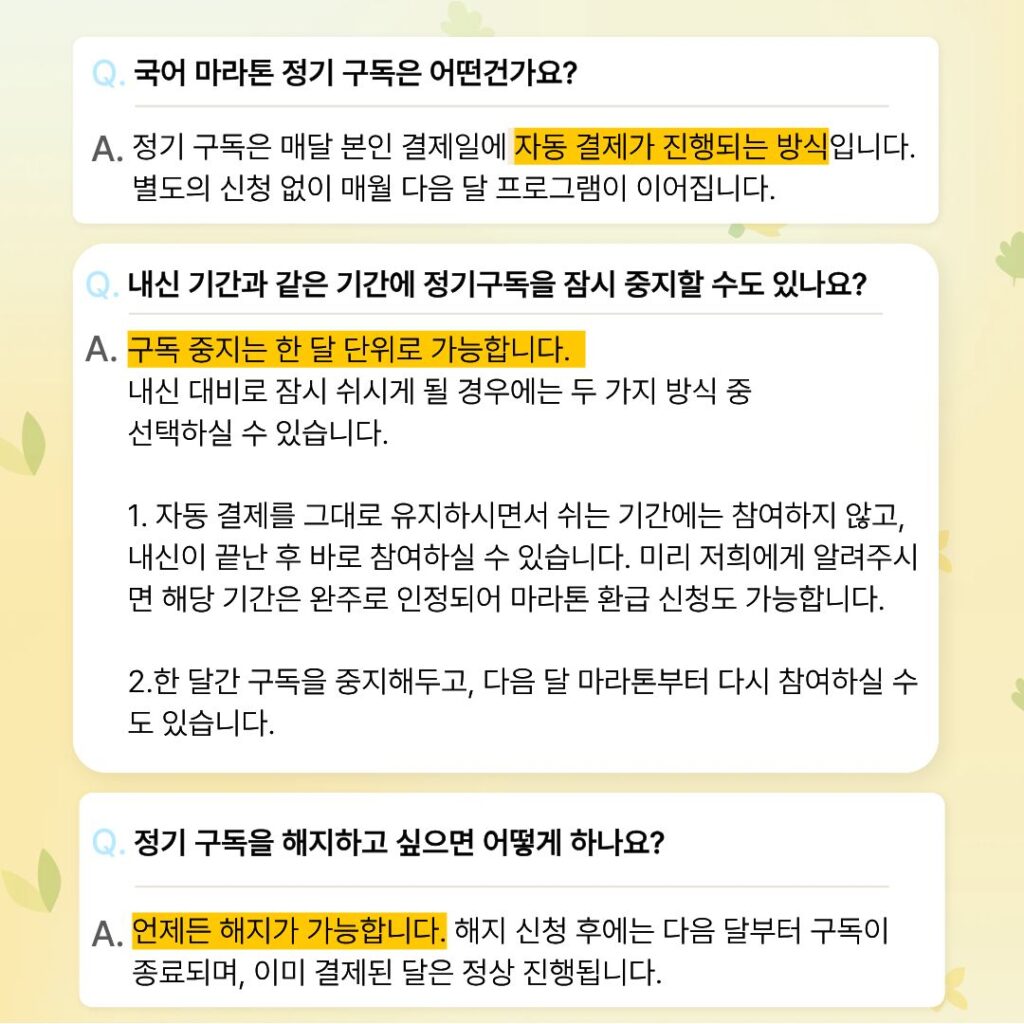 Q. 국어 마라톤 정기 구독은 어떤건가요?

A. 정기 구독은 매달 본인 결제일에 자동 결제가 진행되는 방식입니다. 별도의 신청 없이 매월 다음 달 프로그램이 이어집니다.

Q. 내신 기간과 같은 기간에 정기구독을 잠시 중지할 수도 있나요?

A. 구독 중지는 한 달 단위로 가능합니다. 내신 대비로 잠시 쉬시게 될 경우에는 두 가지 방식 중 선택하실 수 있습니다.

1. 자동 결제를 그대로 유지하시면서 쉬는 기간에는 참여하지 않고, 내신이 끝난 후 바로 참여하실 수 있습니다. 미리 저희에게 알려주시면 해당 기간은 완주로 인정되어 마라톤 환급 신청도 가능합니다.

2.한 달간 구독을 중지해두고, 다음 달 마라톤부터 다시 참여하실 수도 있습니다.

Q. 정기 구독을 해지하고 싶으면 어떻게 하나요?

A. 언제든 해지가 가능합니다. 해지 신청 후에는 다음 달부터 구독이 종료되며, 이미 결제된 달은 정상 진행됩니다.